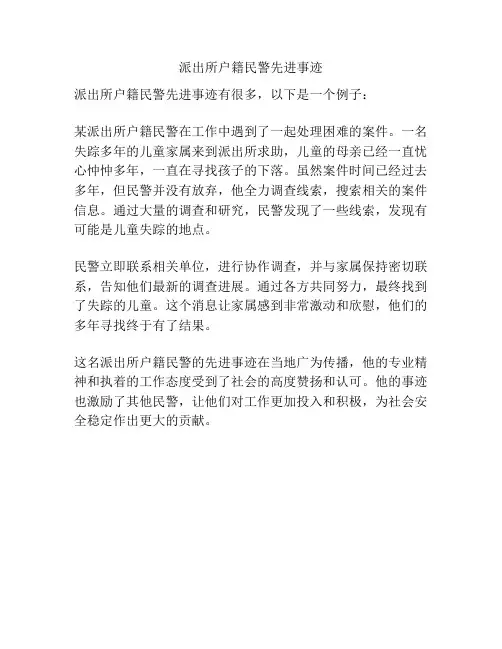 派出所户籍民警先进事迹

派出所户籍民警先进事迹有很多，以下是一个例子：

某派出所户籍民警在工作中遇到了一起处理困难的案件。一名失踪多年的儿童家属来到派出所求助，儿童的母亲已经一直忧心忡忡多年，一直在寻找孩子的下落。虽然案件时间已经过去多年，但民警并没有放弃，他全力调查线索，搜索相关的案件信息。通过大量的调查和研究，民警发现了一些线索，发现有可能是儿童失踪的地点。

民警立即联系相关单位，进行协作调查，并与家属保持密切联系，告知他们最新的调查进展。通过各方共同努力，最终找到了失踪的儿童。这个消息让家属感到非常激动和欣慰，他们的多年寻找终于有了结果。

这名派出所户籍民警的先进事迹在当地广为传播，他的专业精神和执着的工作态度受到了社会的高度赞扬和认可。他的事迹也激励了其他民警，让他们对工作更加投入和积极，为社会安全稳定作出更大的贡献。